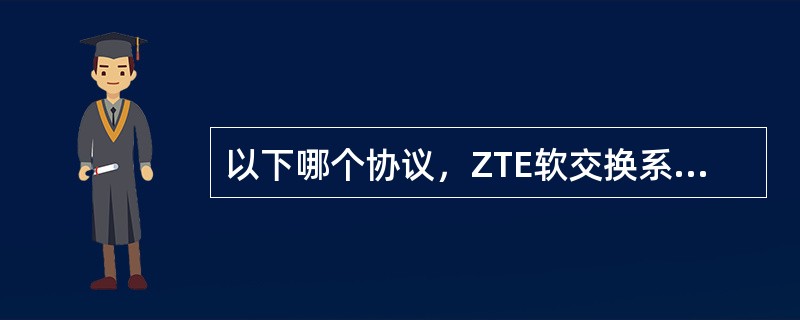 以下哪个协议，ZTE软交换系...